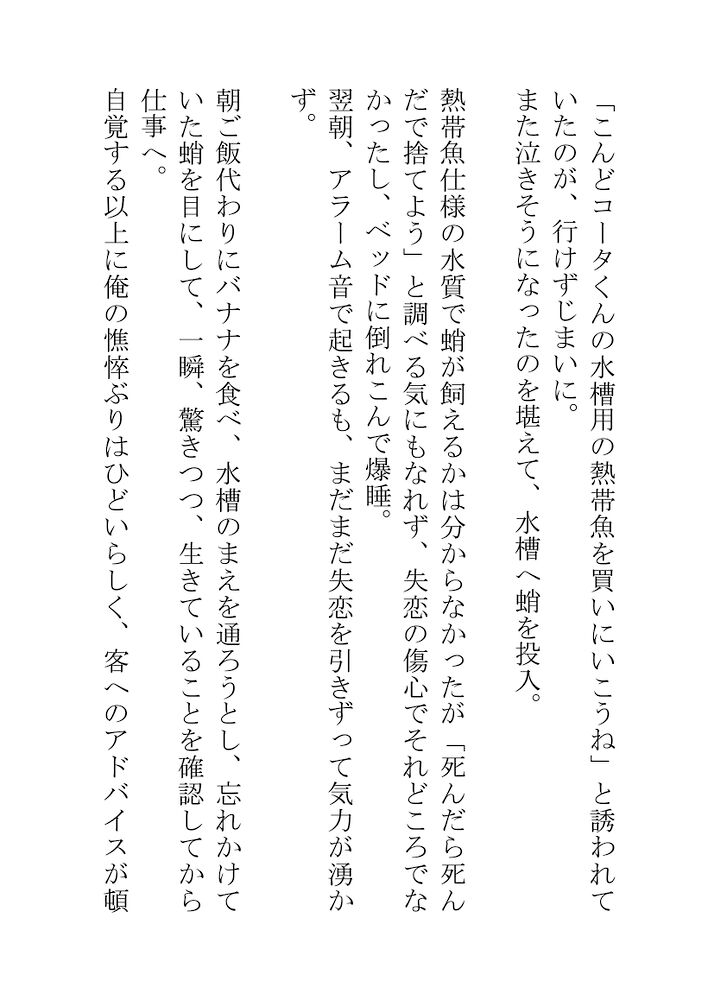 「こんどコータくんの水槽用の熱帯魚を買いにいこうね」と誘われていたのが、行けずじまいに。
また泣きそうになったのを堪えて、水槽へ蛸を投入。
熱帯魚仕様の水質で蛸が飼えるかは分からなかったが「死んだら死んだで捨てよう」と調べる気にもなれず、失恋の傷心でそれどころでなかったし、ベッドに倒れこんで爆睡。
翌朝、アラーム音で起きるも、まだまだ失恋を引きずって気力が湧かず。
朝ご飯代わりにバナナを食べ、水槽のまえを通ろうとし、忘れかけていた蛸を目にして、一瞬、驚きつつ、生きていることを確認してから仕事へ。
自覚する以上に俺の憔悴ぶりはひどいらしく、客へのアドバイスが頓